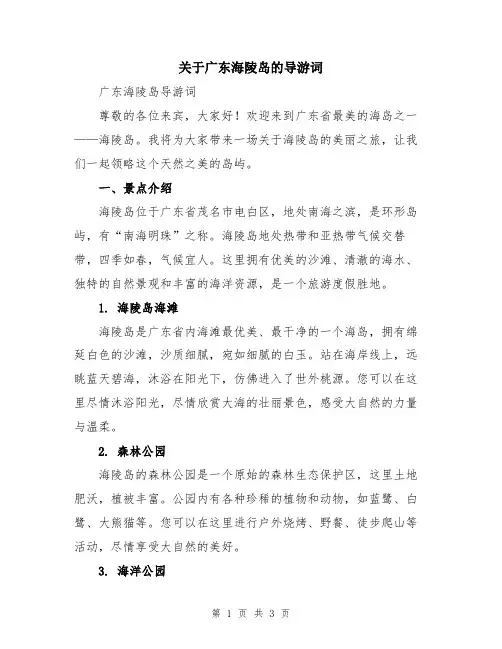 关于广东海陵岛的导游词

广东海陵岛导游词

尊敬的各位来宾，大家好！欢迎来到广东省最美的海岛之一——海陵岛。我将为大家带来一场关于海陵岛的美丽之旅，让我们一起领略这个天然之美的岛屿。

一、景点介绍

海陵岛位于广东省茂名市电白区，地处南海之滨，是环形岛屿，有“南海明珠”之称。海陵岛地处热带和亚热带气候交替带，四季如春，气候宜人。这里拥有优美的沙滩、清澈的海水、独特的自然景观和丰富的海洋资源，是一个旅游度假胜地。

1. 海陵岛海滩

海陵岛是广东省内海滩最优美、最干净的一个海岛，拥有绵延白色的沙滩，沙质细腻，宛如细腻的白玉。站在海岸线上，远眺蓝天碧海，沐浴在阳光下，仿佛进入了世外桃源。您可以在这里尽情沐浴阳光，尽情欣赏大海的壮丽景色，感受大自然的力量与温柔。

2. 森林公园

海陵岛的森林公园是一个原始的森林生态保护区，这里土地肥沃，植被丰富。公园内有各种珍稀的植物和动物，如蓝鹭、白鹭、大熊猫等。您可以在这里进行户外烧烤、野餐、徒步爬山等活动，尽情享受大自然的美好。

3. 海洋公园

第 1 页 共 3 页